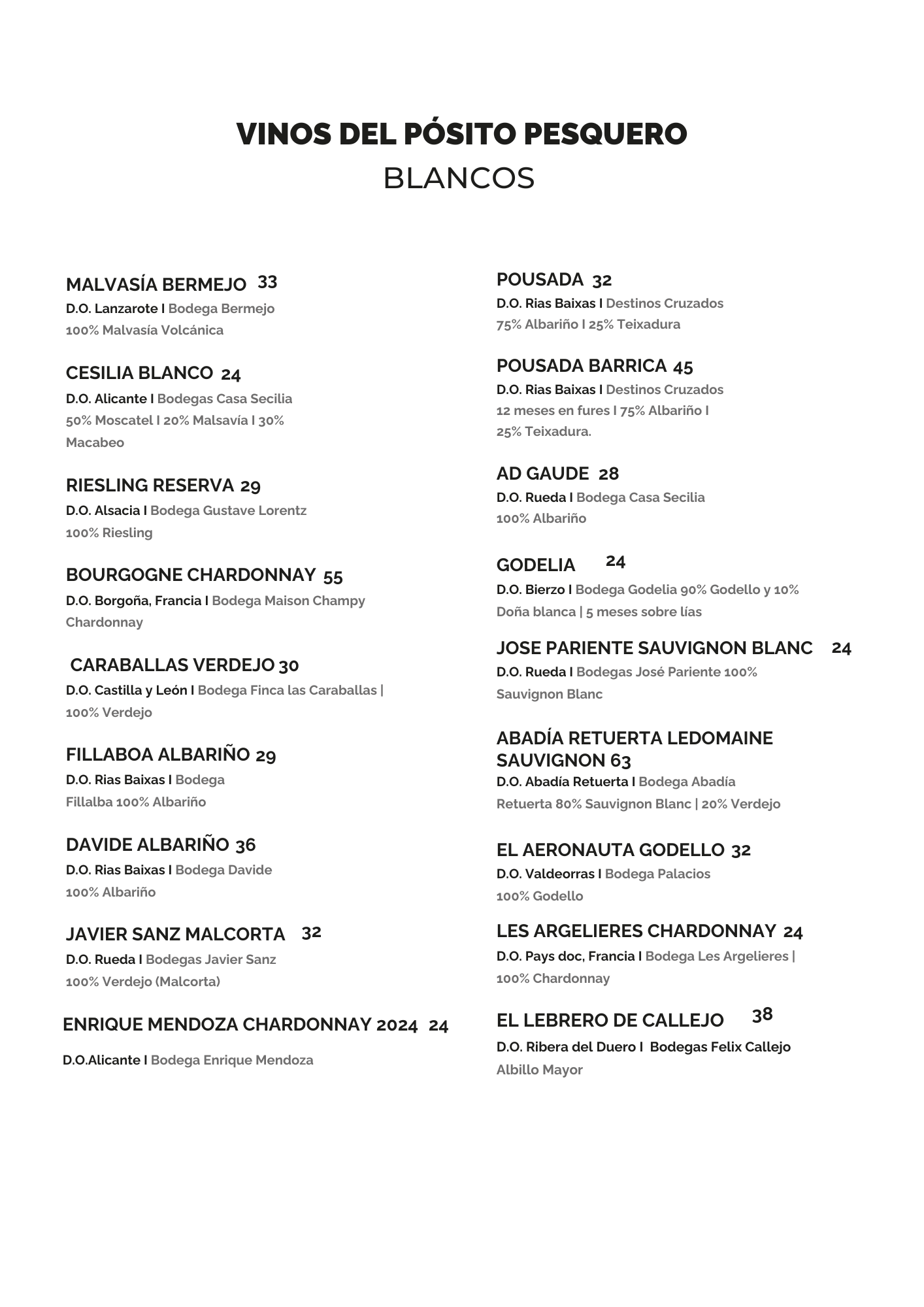 VINOS DEL PÓSITO PESQUERO
BLANCOS

MALVASÍA BERMEJO 33
D.O. Lanzarote I Bodega Bermejo
100% Malvasía Volcánica

CESILIA BLANCO 24
D.O. Alicante I Bodegas Casa Secilia
50% Moscatel I 20% Malsavía I 30% Macabeo

RIESLING RESERVA 29
D.O. Alsacia I Bodega Gustave Lorentz
100% Riesling

BOURGOGNE CHARDONNAY 55
D.O. Borgoña, Francia I Bodega Maison Champy
Chardonnay

CARABALLAS VERDEJO 30
D.O. Castilla y León I Bodega Finca las Caraballas |
100% Verdejo

FILLABOA ALBARIÑO 29
D.O. Rias Baixas I Bodega
Fillalba 100% Albariño

DAVIDE ALBARIÑO 36
D.O. Rias Baixas I Bodega Davide
100% Albariño

JAVIER SANZ MALCORTA 32
D.O. Rueda I Bodegas Javier Sanz
100% Verdejo (Malcorta)

ENRIQUE MENDOZA CHARDONNAY 2024 24
D.O.Alicante I Bodega Enrique Mendoza

POUSADA 32
D.O. Rias Baixas I Destinos Cruzados
75% Albariño I 25% Teixadura

POUSADA BARRICA 45
D.O. Rias Baixas I Destinos Cruzados
12 meses en fures I 75% Albariño I
25% Teixadura.

AD GAUDE 28
D.O. Rueda I Bodega Casa Secilia
100% Albariño

GODELIA 24
D.O. Bierzo I Bodega Godelia 90% Godello y 10%
Doña blanca | 5 meses sobre lías

JOSE PARIENTE SAUVIGNON BLANC 24
D.O. Rueda I Bodegas José Pariente 100%
Sauvignon Blanc

ABADÍA RETUERTA LEDOMAINE SAUVIGNON 63
D.O. Abadía Retuerta I Bodega Abadía
Retuerta 80% Sauvignon Blanc | 20% Verdejo

EL AERONAUTA GODELLO 32
D.O. Valdeorras I Bodega Palacios
100% Godello

LES ARGELIERES CHARDONNAY 24
D.O. Pays doc, Francia I Bodega Les Argelieres |
100% Chardonnay

EL LEBRERO DE CALLEJO 38
D.O. Ribera del Duero I Bodegas Felix Callejo
Albillo Mayor